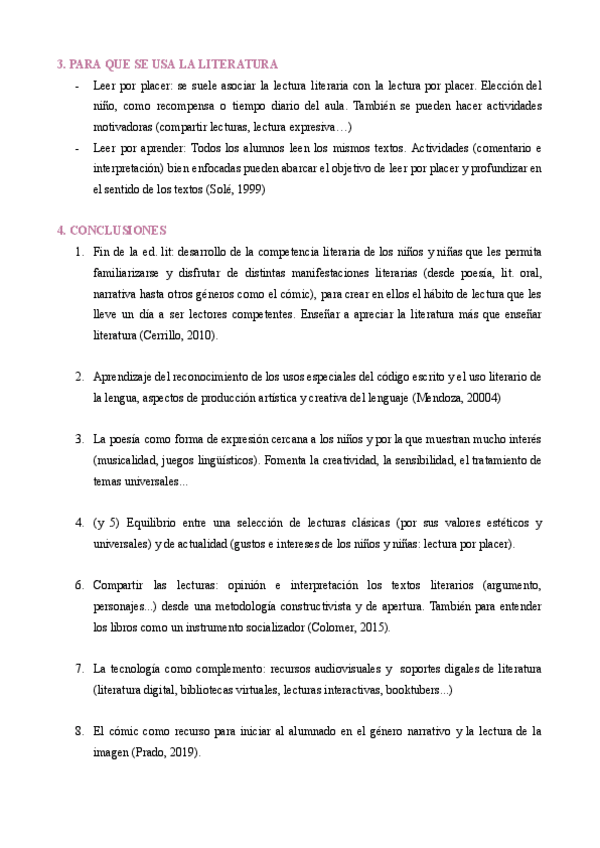 3. PARA QUE SE USA LA LITERATURA

- Leer por placer: se suele asociar la lectura literaria con la lectura por placer. Elección del niño, como recompensa o tiempo diario del aula. También se pueden hacer actividades motivadoras (compartir lecturas, lectura expresiva…)
- Leer por aprender: Todos los alumnos leen los mismos textos. Actividades (comentario e interpretación) bien enfocadas pueden abarcar el objetivo de leer por placer y profundizar en el sentido de los textos (Solé, 1999)

4. CONCLUSIONES

1. Fin de la ed. lit: desarrollo de la competencia literaria de los niños y niñas que les permita familiarizarse y disfrutar de distintas manifestaciones literarias (desde poesía, lit. oral, narrativa hasta otros géneros como el cómic), para crear en ellos el hábito de lectura que les lleve un día a ser lectores competentes. Enseñar a apreciar la literatura más que enseñar literatura (Cerrillo, 2010).

2. Aprendizaje del reconocimiento de los usos especiales del código escrito y el uso literario de la lengua, aspectos de producción artística y creativa del lenguaje (Mendoza, 20004)

3. La poesía como forma de expresión cercana a los niños y por la que muestran mucho interés (musicalidad, juegos lingüísticos). Fomenta la creatividad, la sensibilidad, el tratamiento de temas universales...

4. (y 5) Equilibrio entre una selección de lecturas clásicas (por sus valores estéticos y universales) y de actualidad (gustos e intereses de los niños y niñas: lectura por placer).

6. Compartir las lecturas: opinión e interpretación los textos literarios (argumento, personajes...) desde una metodología constructivista y de apertura. También para entender los libros como un instrumento socializador (Colomer, 2015).

7. La tecnología como complemento: recursos audiovisuales y soportes digales de literatura (literatura digital, bibliotecas virtuales, lecturas interactivas, booktubers...)

8. El cómic como recurso para iniciar al alumnado en el género narrativo y la lectura de la imagen (Prado, 2019).